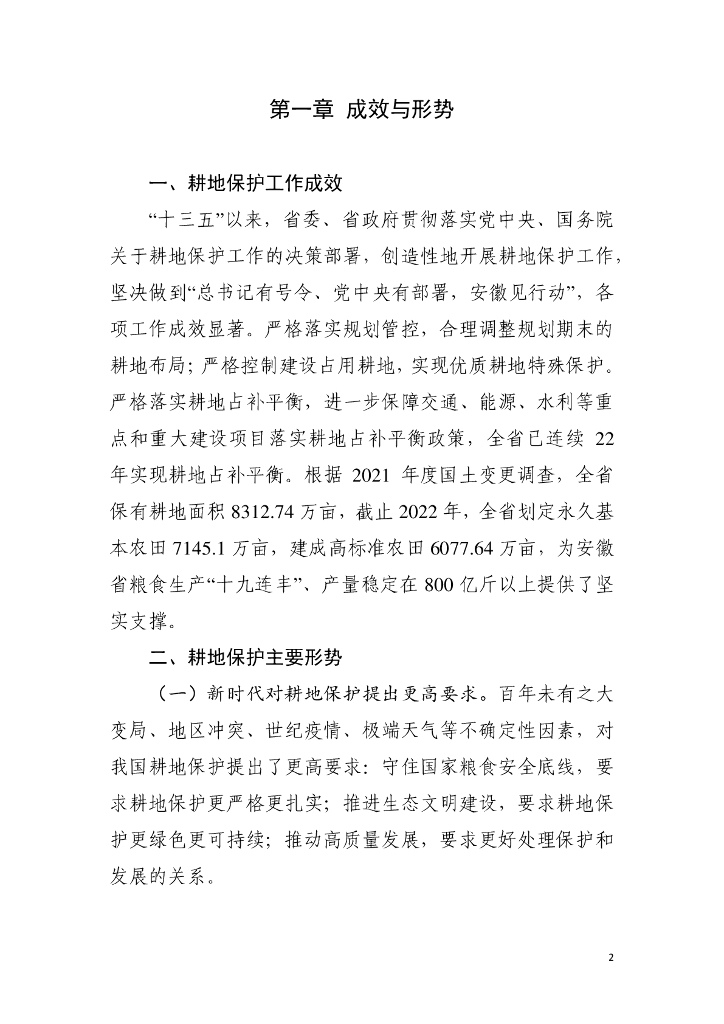 第一章 成效与形势

一、耕地保护工作成效

“十三五”以来，省委、省政府贯彻落实党中央、国务院关于耕地保护工作的决策部署，创造性地开展耕地保护工作，坚决做到“总书记有号令、党中央有部署，安徽见行动”，各项工作成效显著。严格落实规划管控，合理调整规划期末的耕地布局；严格控制建设占用耕地，实现优质耕地特殊保护。严格落实耕地占补平衡，进一步保障交通、能源、水利等重点和重大建设项目落实耕地占补平衡政策，全省已连续 22 年实现耕地占补平衡。根据 2021 年度国土变更调查，全省保有耕地面积 8312.74 万亩，截止 2022 年，全省划定永久基本农田 7145.1 万亩，建成高标准农田 6077.64 万亩，为安徽省粮食生产“十九连丰”、产量稳定在 800 亿斤以上提供了坚实支撑。

二、耕地保护主要形势

（一）新时代对耕地保护提出更高要求。百年未有之大变局、地区冲突、世纪疫情、极端天气等不确定性因素，对我国耕地保护提出了更高要求：守住国家粮食安全底线，要求耕地保护更严格更扎实；推进生态文明建设，要求耕地保护更绿色更可持续；推动高质量发展，要求更好处理保护和发展的关系。

2